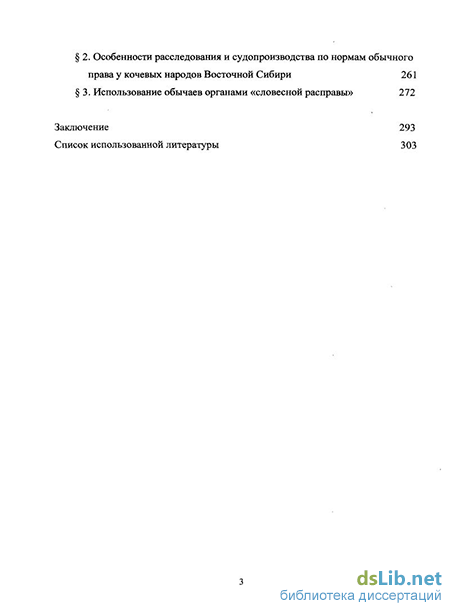 § 2. Особенности расследования и судопроизводства по нормам обычного права у кочевых народов Восточной Сибири 261

§ 3. Использование обычаев органами «словесной расправы» 272

Заключение 293

Список использованной литературы 303

3

dsLib.net
библиотека диссертаций